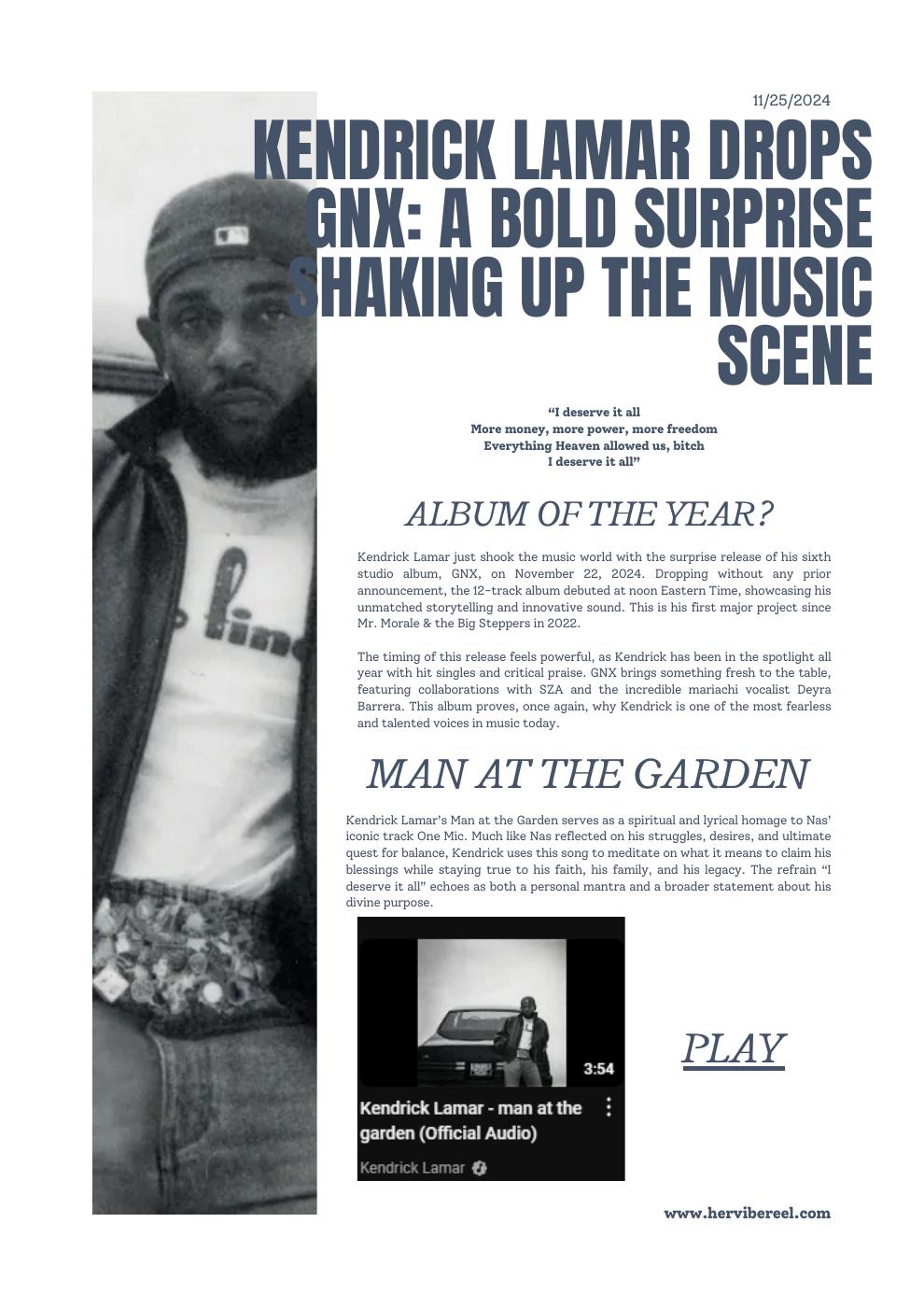 11/25/2024

KENDRICK LAMAR DROPS GNX: A BOLD SURPRISE SHAKING UP THE MUSIC SCENE

"I deserve it all
More money, more power, more freedom
Everything Heaven allowed us, bitch
I deserve it all"

ALBUM OF THE YEAR?

Kendrick Lamar just shook the music world with the surprise release of his sixth studio album, GNX, on November 22, 2024. Dropping without any prior announcement, the 12-track album debuted at noon Eastern Time, showcasing his unmatched storytelling and innovative sound. This is his first major project since Mr. Morale & the Big Steppers in 2022.

The timing of this release feels powerful, as Kendrick has been in the spotlight all year with hit singles and critical praise. GNX brings something fresh to the table, featuring collaborations with SZA and the incredible mariachi vocalist Deyra Barrera. This album proves, once again, why Kendrick is one of the most fearless and talented voices in music today.

MAN AT THE GARDEN

Kendrick Lamar's Man at the Garden serves as a spiritual and lyrical homage to Nas' iconic track One Mic. Much like Nas reflected on his struggles, desires, and ultimate quest for balance, Kendrick uses this song to meditate on what it means to claim his blessings while staying true to his faith, his family, and his legacy. The refrain "I deserve it all" echoes as both a personal mantra and a broader statement about his divine purpose.

3:54

Kendrick Lamar - man at the garden (Official Audio)

Kendrick Lamar

PLAY

www.hervibereel.com